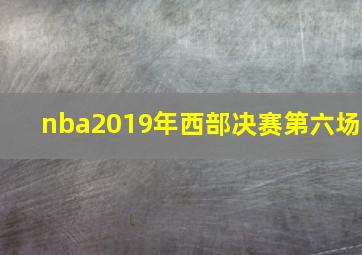 nba2019年西部决赛第六场